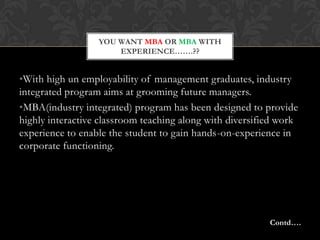 YOU WANT MBA OR MBA WITH EXPERIENCE…….??

•With high un employability of management graduates, industry integrated program aims at grooming future managers.

•MBA(industry integrated) program has been designed to provide highly interactive classroom teaching along with diversified work experience to enable the student to gain hands-on-experience in corporate functioning.

Contd….